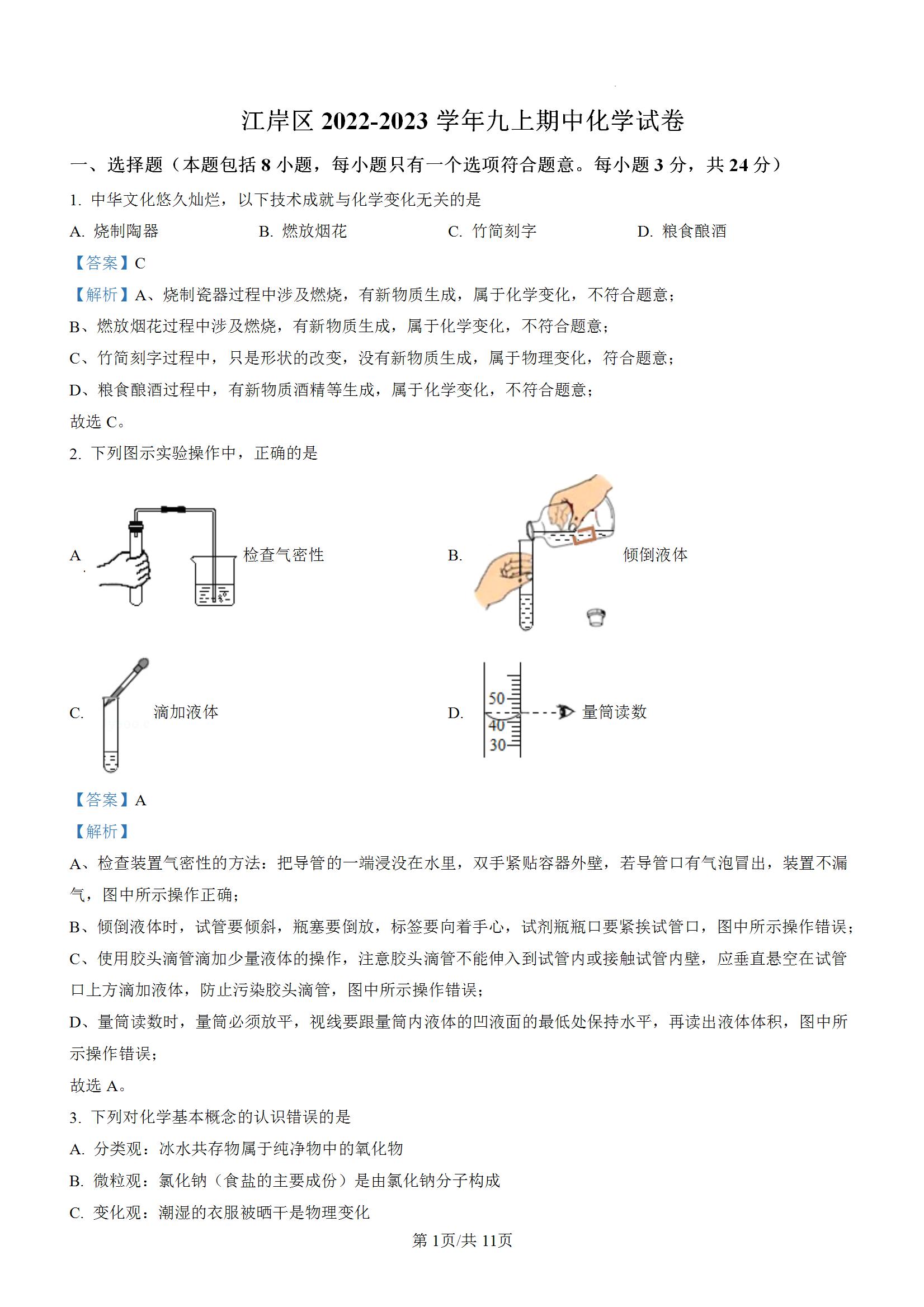 江岸区 2022-2023 学年九上期中化学试卷

一、选择题（本题包括 8 小题，每小题只有一个选项符合题意。每小题 3 分，共 24 分）

1. 中华文化悠久灿烂，以下技术成就与化学变化无关的是

A. 烧制陶器　　B. 燃放烟花　　C. 竹简刻字　　D. 粮食酿酒

【答案】C

【解析】A、烧制瓷器过程中涉及燃烧，有新物质生成，属于化学变化，不符合题意；

B、燃放烟花过程中涉及燃烧，有新物质生成，属于化学变化，不符合题意；

C、竹简刻字过程中，只是形状的改变，没有新物质生成，属于物理变化，符合题意；

D、粮食酿酒过程中，有新物质酒精等生成，属于化学变化，不符合题意；

故选 C。

2. 下列图示实验操作中，正确的是

A. 检查气密性

B. 倾倒液体

C. 滴加液体

D. 50 40 30 量筒读数

【答案】A

【解析】

A、检查装置气密性的方法：把导管的一端浸没在水里，双手紧贴容器外壁，若导管口有气泡冒出，装置不漏气，图中所示操作正确；

B、倾倒液体时，试管要倾斜，瓶塞要倒放，标签要向着手心，试剂瓶瓶口要紧挨试管口，图中所示操作错误；

C、使用胶头滴管滴加少量液体的操作，注意胶头滴管不能伸入到试管内或接触试管内壁，应垂直悬空在试管口上方滴加液体，防止污染胶头滴管，图中所示操作错误；

D、量筒读数时，量筒必须放平，视线要跟量筒内液体的凹液面的最低处保持水平，再读出液体体积，图中所示操作错误；

故选 A。

3. 下列对化学基本概念的认识错误的是

A. 分类观：冰水共存物属于纯净物中的氧化物

B. 微粒观：氯化钠（食盐的主要成份）是由氯化钠分子构成

C. 变化观：潮湿的衣服被晒干是物理变化

第 1页/共 11页